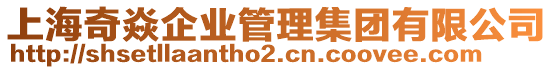 上海奇焱企业管理集团有限公司
http://shsetllaantho2.cn.coovee.com